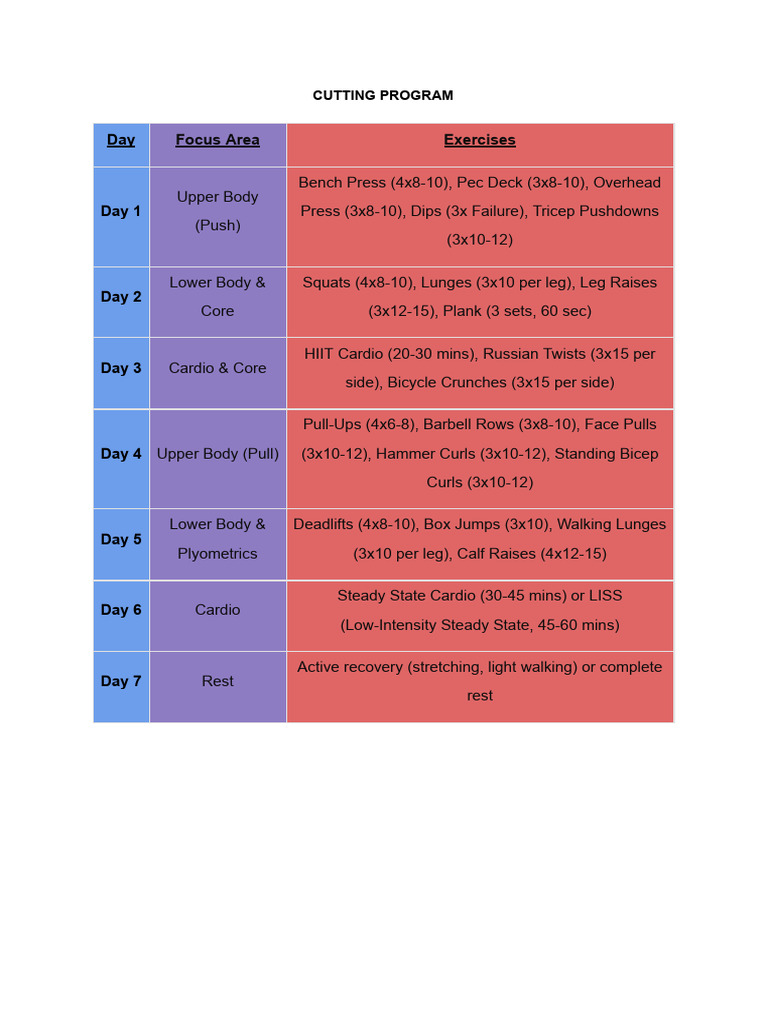 CUTTING PROGRAM

| Day | Focus Area | Exercises |
|---|---|---|
| Day 1 | Upper Body (Push) | Bench Press (4x8-10), Pec Deck (3x8-10), Overhead Press (3x8-10), Dips (3x Failure), Tricep Pushdowns (3x10-12) |
| Day 2 | Lower Body & Core | Squats (4x8-10), Lunges (3x10 per leg), Leg Raises (3x12-15), Plank (3 sets, 60 sec) |
| Day 3 | Cardio & Core | HIIT Cardio (20-30 mins), Russian Twists (3x15 per side), Bicycle Crunches (3x15 per side) |
| Day 4 | Upper Body (Pull) | Pull-Ups (4x6-8), Barbell Rows (3x8-10), Face Pulls (3x10-12), Hammer Curls (3x10-12), Standing Bicep Curls (3x10-12) |
| Day 5 | Lower Body & Plyometrics | Deadlifts (4x8-10), Box Jumps (3x10), Walking Lunges (3x10 per leg), Calf Raises (4x12-15) |
| Day 6 | Cardio | Steady State Cardio (30-45 mins) or LISS (Low-Intensity Steady State, 45-60 mins) |
| Day 7 | Rest | Active recovery (stretching, light walking) or complete rest |